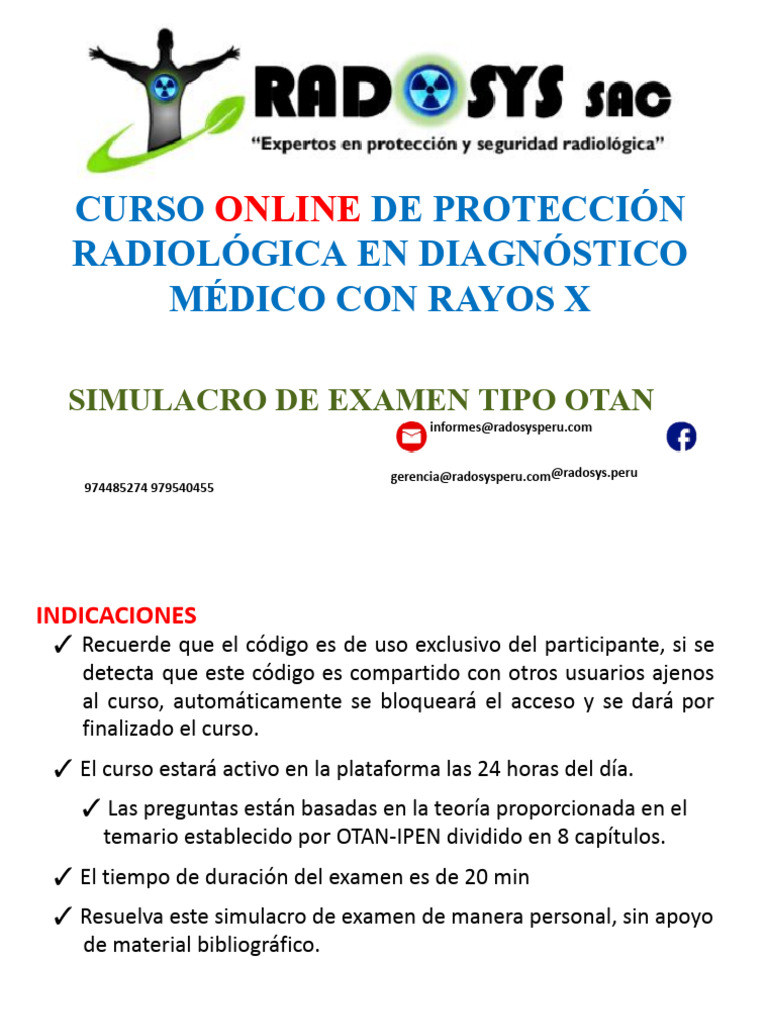 RADOSYS SAC
"Expertos en protección y seguridad radiológica"

CURSO ONLINE DE PROTECCIÓN RADIOLÓGICA EN DIAGNÓSTICO MÉDICO CON RAYOS X

SIMULACRO DE EXAMEN TIPO OTAN

informes@radosysperu.com

gerencia@radosysperu.com @radosys.peru

974485274 979540455

INDICACIONES
✓ Recuerde que el código es de uso exclusivo del participante, si se detecta que este código es compartido con otros usuarios ajenos al curso, automáticamente se bloqueará el acceso y se dará por finalizado el curso.

✓ El curso estará activo en la plataforma las 24 horas del día.

✓ Las preguntas están basadas en la teoría proporcionada en el temario establecido por OTAN-IPEN dividido en 8 capítulos.

✓ El tiempo de duración del examen es de 20 min

✓ Resuelva este simulacro de examen de manera personal, sin apoyo de material bibliográfico.